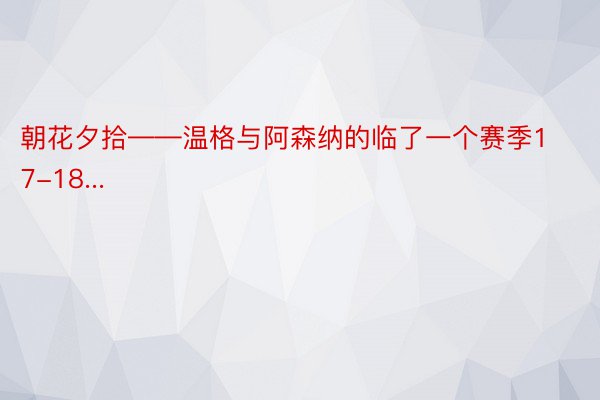 朝花夕拾——温格与阿森纳的临了一个赛季17–18...